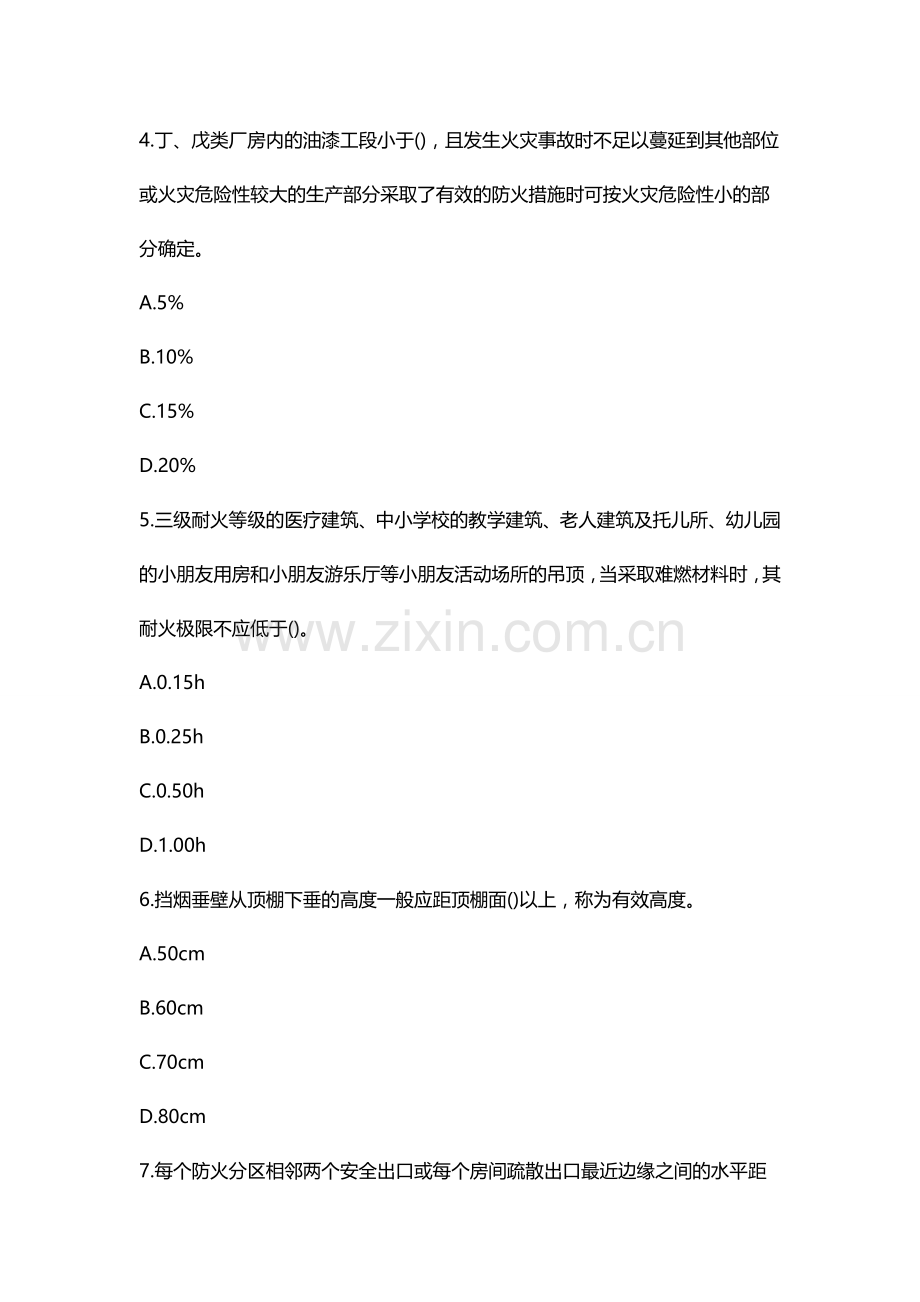 4.丁、戊类厂房内的油漆工段小于()，且发生火灾事故时不足以蔓延到其他部位或火灾危险性较大的生产部分采取了有效的防火措施时可按火灾危险性小的部分确定。

A.5%

B.10%

C.15%

D.20%

5.三级耐火等级的医疗建筑、中小学校的教学建筑、老人建筑及托儿所、幼儿园的小朋友用房和小朋友游乐厅等小朋友活动场所的吊顶，当采取难燃材料时，其耐火极限不应低于()。

A.0.15h

B.0.25h

C.0.50h

D.1.00h

6.挡烟垂壁从顶棚下垂的高度一般应距顶棚面()以上，称为有效高度。

A.50cm

B.60cm

C.70cm

D.80cm

7.每个防火分区相邻两个安全出口或每个房间疏散出口最近边缘之间的水平距

www.zixin.com.cn